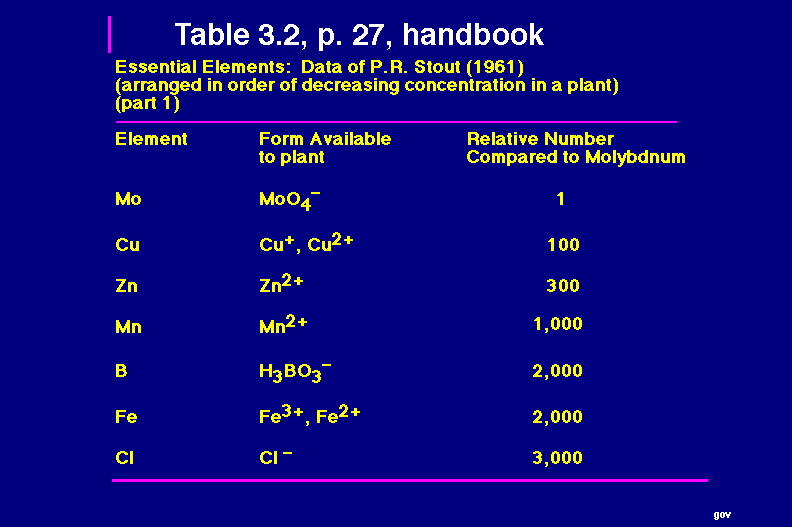 Table 3.2, p. 27, handbook

Essential Elements: Data of P.R. Stout (1961)
(arranged in order of decreasing concentration in a plant)
(part 1)

| Element | Form Available to plant | Relative Number Compared to Molybdnum |
|---|---|---|
| Mo | $MoO_4^-$ | 1 |
| Cu | $Cu^+$, $Cu^{2+}$ | 100 |
| Zn | $Zn^{2+}$ | 300 |
| Mn | $Mn^{2+}$ | 1,000 |
| B | $H_3BO_3^-$ | 2,000 |
| Fe | $Fe^{3+}$, $Fe^{2+}$ | 2,000 |
| Cl | $Cl^-$ | 3,000 |

gov